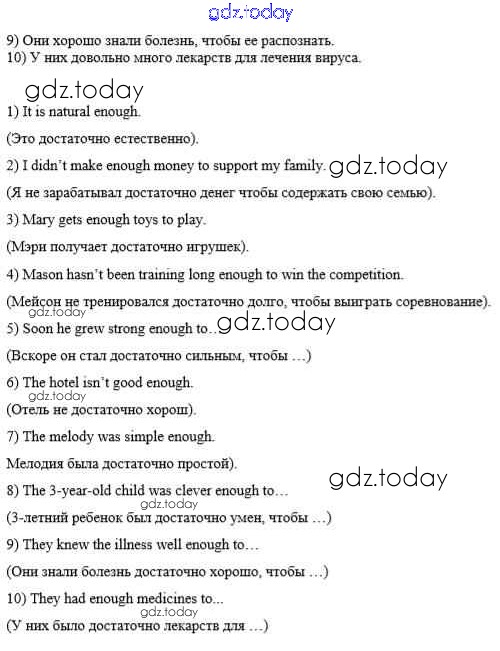 gdz.today

9) Они хорошо знали болезнь, чтобы ее распознать.
10) У них довольно много лекарств для лечения вируса.

gdz.today

1) It is natural enough.

(Это достаточно естественно).

2) I didn't make enough money to support my family. gdz.today

(Я не зарабатывал достаточно денег чтобы содержать свою семью).

3) Mary gets enough toys to play.

(Мэри получает достаточно игрушек).

4) Mason hasn't been training long enough to win the competition.

(Мейсон не тренировался достаточно долго, чтобы выиграть соревнование).

gdz.today

5) Soon he grew strong enough to… gdz.today

(Вскоре он стал достаточно сильным, чтобы …)

6) The hotel isn't good enough.

gdz.today

(Отель не достаточно хорош).

7) The melody was simple enough.

Мелодия была достаточно простой).

gdz.today

8) The 3-year-old child was clever enough to…

gdz.today

(3-летний ребенок был достаточно умен, чтобы …)

9) They knew the illness well enough to…

(Они знали болезнь достаточно хорошо, чтобы …)

10) They had enough medicines to...

gdz.today

(У них было достаточно лекарств для …)